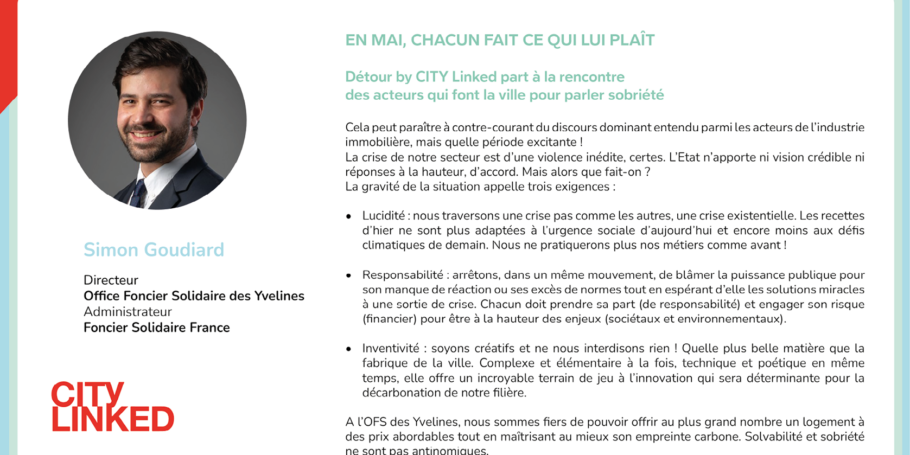 Simon Goudiard

Directeur
Office Foncier Solidaire des Yvelines
Administrateur
Foncier Solidaire France

CITY LINKED

EN MAI, CHACUN FAIT CE QUI LUI PLAÎT

Détour by CITY Linked part à la rencontre des acteurs qui font la ville pour parler sobriété

Cela peut paraître à contre-courant du discours dominant entendu parmi les acteurs de l'industrie immobilière, mais quelle période excitante !
La crise de notre secteur est d'une violence inédite, certes. L'Etat n'apporte ni vision crédible ni réponses à la hauteur, d'accord. Mais alors que fait-on ?
La gravité de la situation appelle trois exigences :

• Lucidité : nous traversons une crise pas comme les autres, une crise existentielle. Les recettes d'hier ne sont plus adaptées à l'urgence sociale d'aujourd'hui et encore moins aux défis climatiques de demain. Nous ne pratiquerons plus nos métiers comme avant !

• Responsabilité : arrêtons, dans un même mouvement, de blâmer la puissance publique pour son manque de réaction ou ses excès de normes tout en espérant d'elle les solutions miracles à une sortie de crise. Chacun doit prendre sa part (de responsabilité) et engager son risque (financier) pour être à la hauteur des enjeux (sociétaux et environnementaux).

• Inventivité : soyons créatifs et ne nous interdisons rien ! Quelle plus belle matière que la fabrique de la ville. Complexe et élémentaire à la fois, technique et poétique en même temps, elle offre un incroyable terrain de jeu à l'innovation qui sera déterminante pour la décarbonation de notre filière.

A l'OFS des Yvelines, nous sommes fiers de pouvoir offrir au plus grand nombre un logement à des prix abordables tout en maîtrisant au mieux son empreinte carbone. Solvabilité et sobriété ne sont pas antinomiques.